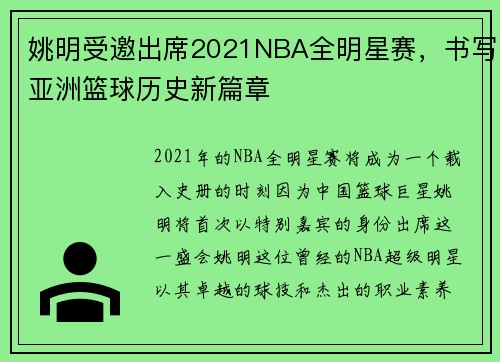 姚明受邀出席2021NBA全明星赛，书写亚洲篮球历史新篇章

2021年的NBA全明星赛将成为一个载入史册的时刻因为中国篮球巨星姚明将首次以特别嘉宾的身份出席这一盛会姚明这位曾经的NBA超级明星以其卓越的球技和杰出的职业素养